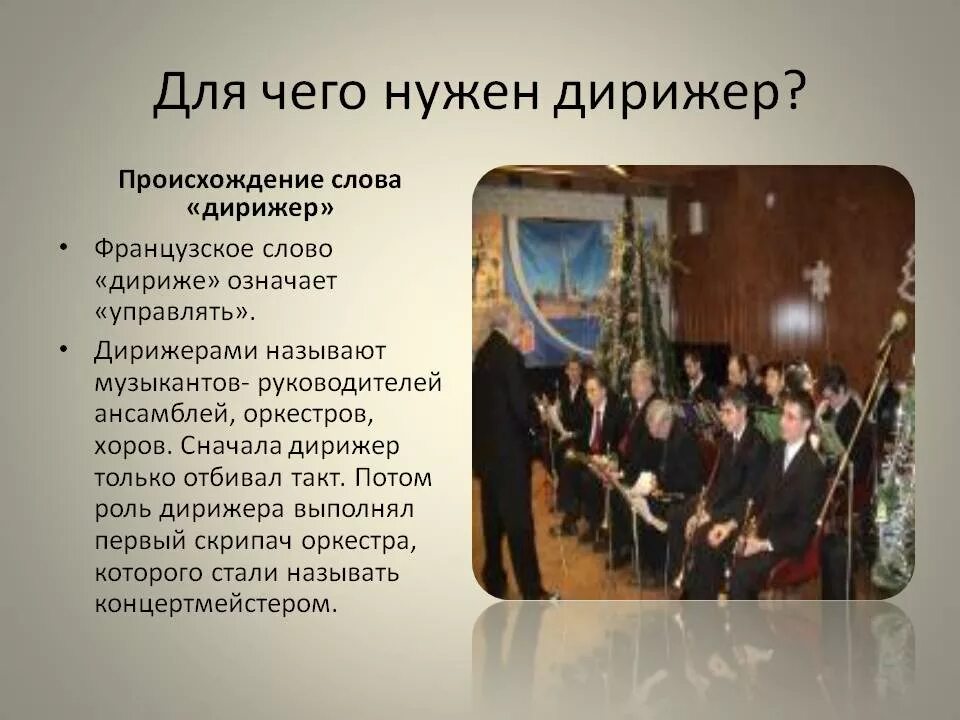 Для чего нужен дирижер?

Происхождение слова «дирижер»

• Французское слово «дириже» означает «управлять».

• Дирижерами называют музыкантов- руководителей ансамблей, оркестров, хоров. Сначала дирижер только отбивал такт. Потом роль дирижера выполнял первый скрипач оркестра, которого стали называть концертмейстером.